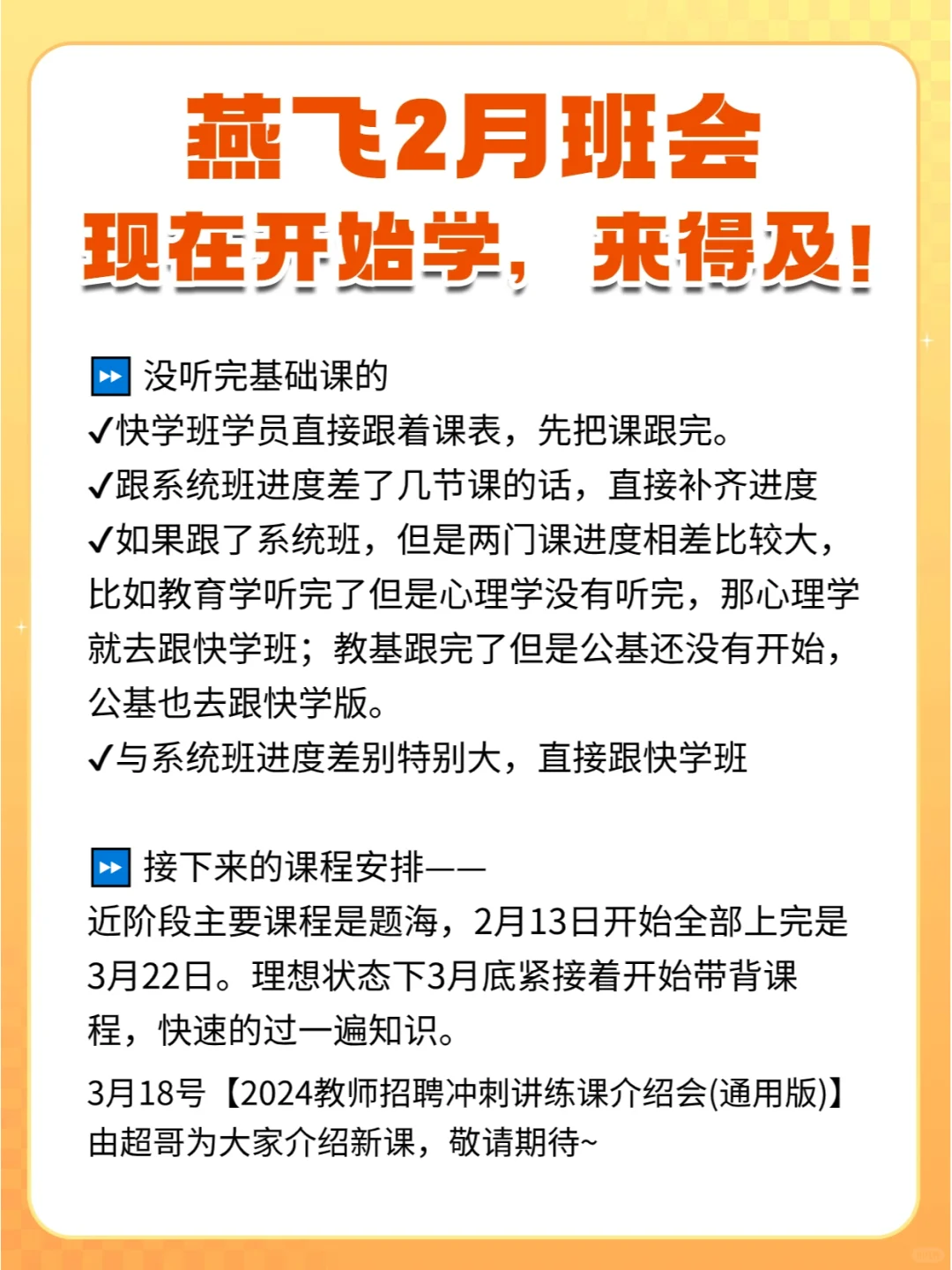 燕飞2月班会
现在开始学，来得及！

⏩ 没听完基础课的
✓快学班学员直接跟着课表，先把课跟完。
✓跟系统班进度差了几节课的话，直接补齐进度
✓如果跟了系统班，但是两门课进度相差比较大，比如教育学听完了但是心理学没有听完，那心理学就去跟快学班；教基跟完了但是公基还没有开始，公基也去跟快学版。
✓与系统班进度差别特别大，直接跟快学班

⏩ 接下来的课程安排——
近阶段主要课程是题海，2月13日开始全部上完是3月22日。理想状态下3月底紧接着开始带背课程，快速的过一遍知识。

3月18号【2024教师招聘冲刺讲练课介绍会(通用版)】由超哥为大家介绍新课，敬请期待~